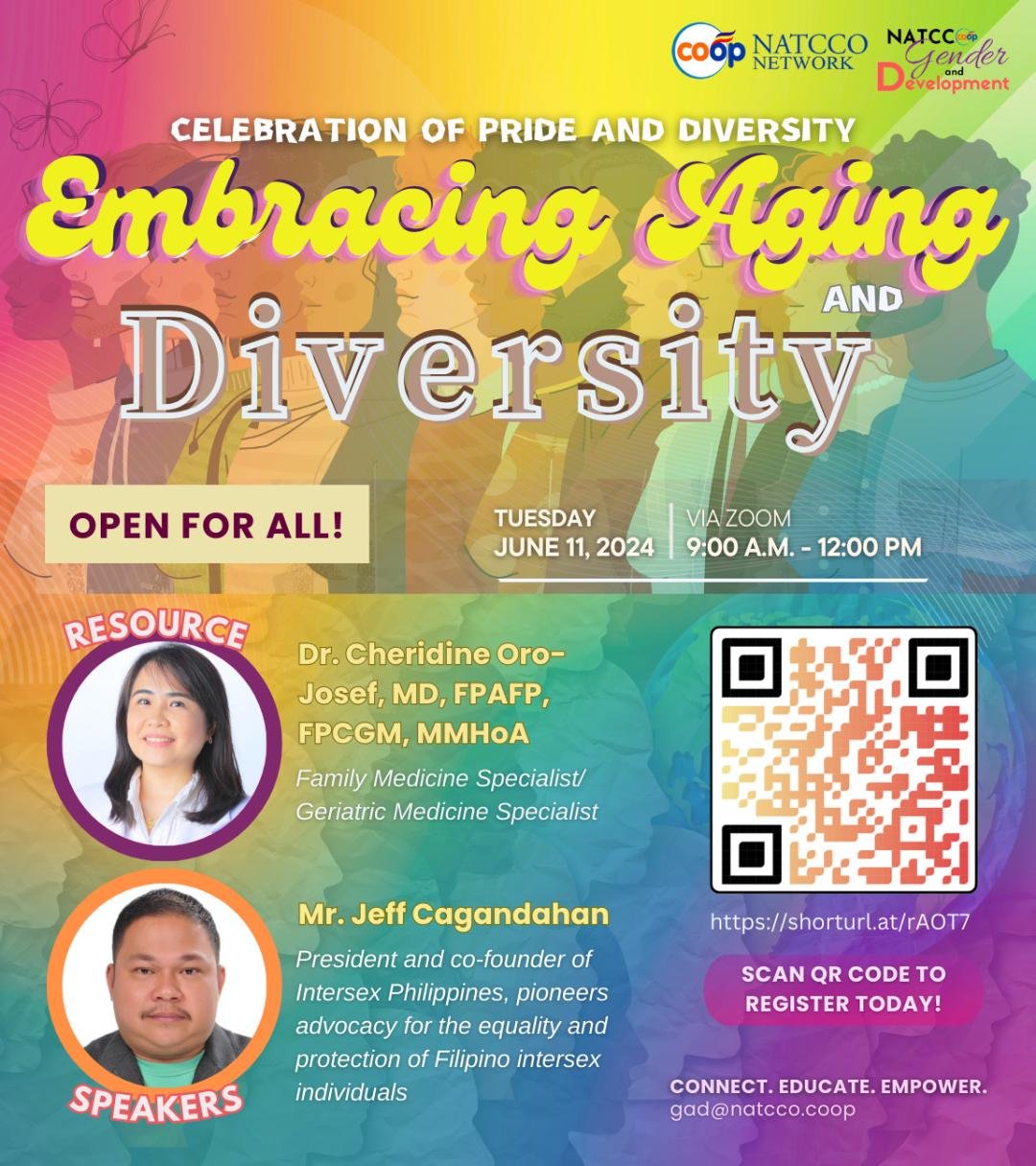 coop NATCCO NETWORK

NATCCO coop Gender and Development

CELEBRATION OF PRIDE AND DIVERSITY

Embracing Aging

AND

Diversity

OPEN FOR ALL!

TUESDAY
JUNE 11, 2024

VIA ZOOM
9:00 A.M. - 12:00 PM

RESOURCE

Dr. Cheridine Oro-Josef, MD, FPAFP, FPCGM, MMHoA

Family Medicine Specialist/ Geriatric Medicine Specialist

Mr. Jeff Cagandahan

President and co-founder of Intersex Philippines, pioneers advocacy for the equality and protection of Filipino intersex individuals

SPEAKERS

https://shorturl.at/rAOT7

SCAN QR CODE TO REGISTER TODAY!

CONNECT. EDUCATE. EMPOWER.
gad@natcco.coop